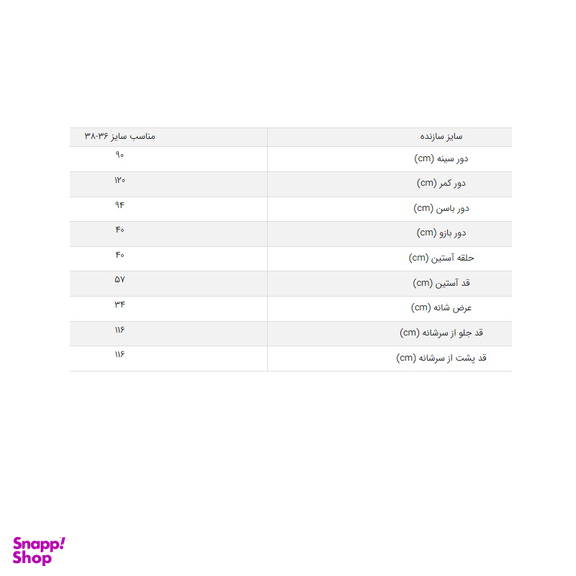 | سایز سازنده | مناسب سایز ۳۶-۳۸ |
|---|---|
| دور سینه (cm) | ۹۰ |
| دور کمر (cm) | ۱۲۰ |
| دور باسن (cm) | ۹۴ |
| دور بازو (cm) | ۴۰ |
| حلقه آستین (cm) | ۴۰ |
| قد آستین (cm) | ۵۷ |
| عرض شانه (cm) | ۳۴ |
| قد جلو از سرشانه (cm) | ۱۱۶ |
| قد پشت از سرشانه (cm) | ۱۱۶ |

Snapp! Shop